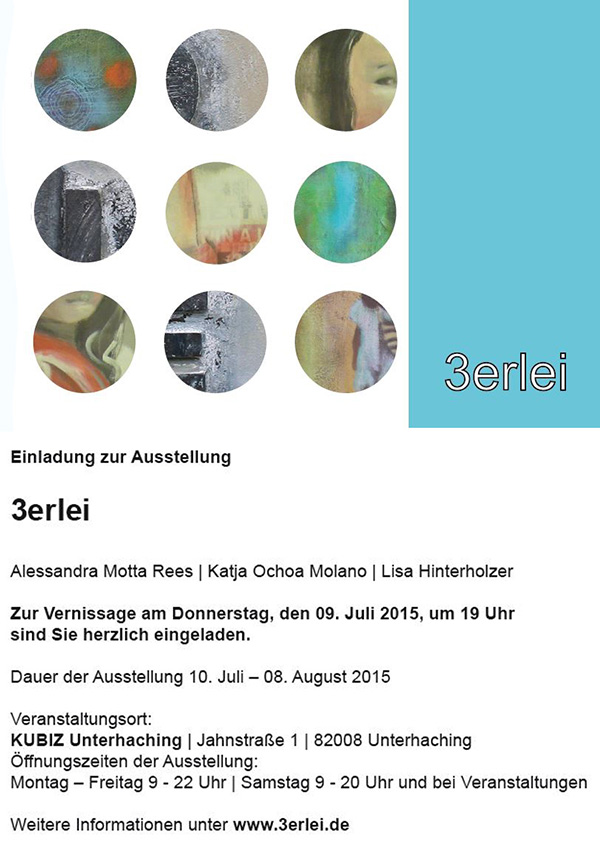 3erlei

Einladung zur Ausstellung

3erlei

Alessandra Motta Rees | Katja Ochoa Molano | Lisa Hinterholzer

Zur Vernissage am Donnerstag, den 09. Juli 2015, um 19 Uhr sind Sie herzlich eingeladen.

Dauer der Ausstellung 10. Juli – 08. August 2015

Veranstaltungsort:
KUBIZ Unterhaching | Jahnstraße 1 | 82008 Unterhaching
Öffnungszeiten der Ausstellung:
Montag – Freitag 9 - 22 Uhr | Samstag 9 - 20 Uhr und bei Veranstaltungen

Weitere Informationen unter www.3erlei.de